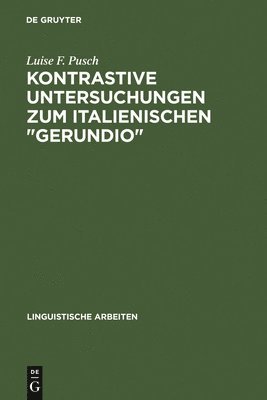 DE GRUYTER

Luise F. Pusch

KONTRASTIVE UNTERSUCHUNGEN ZUM ITALIENISCHEN "GERUNDIO"

LINGUISTISCHE ARBEITEN

DE
G